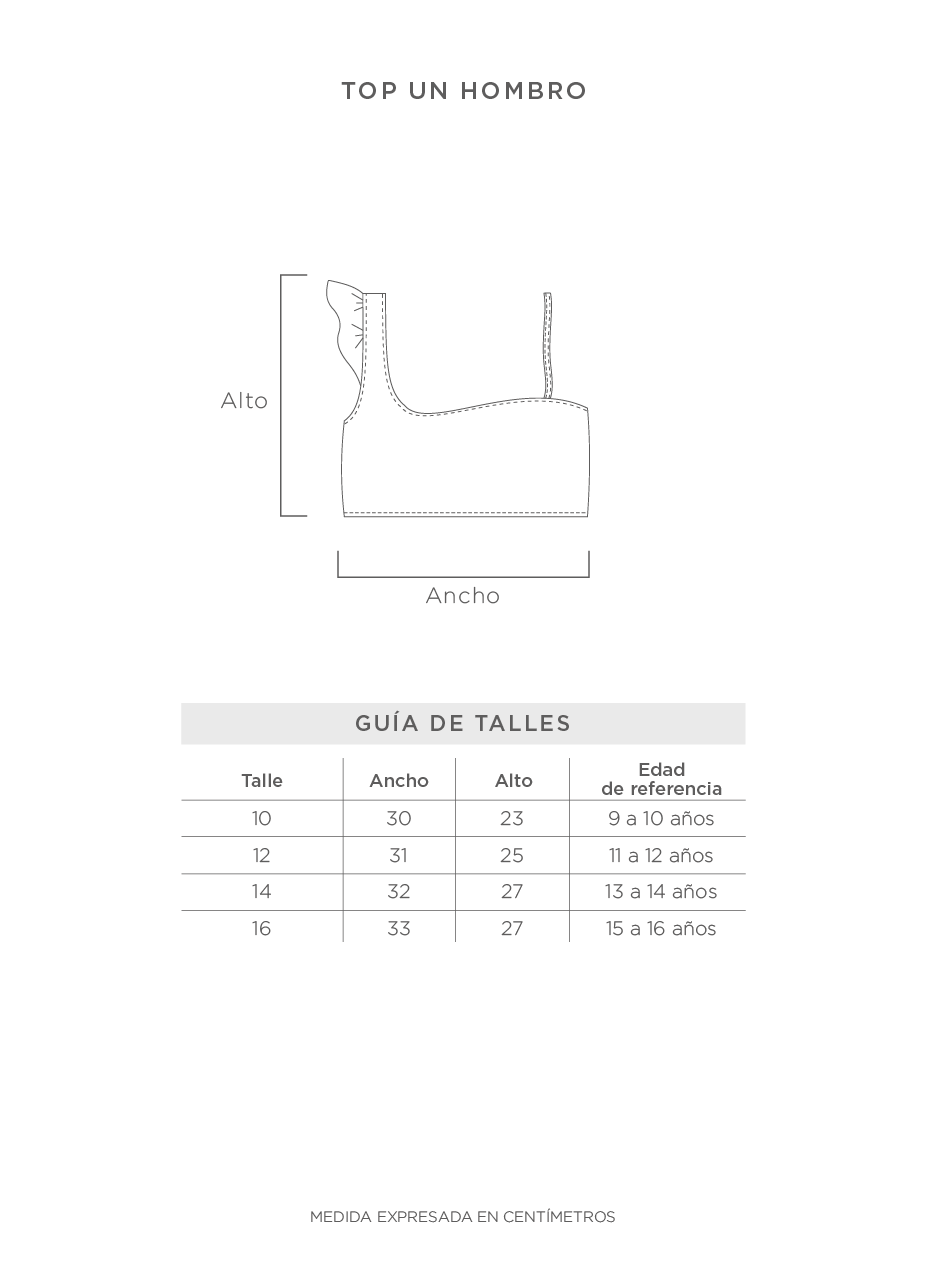 TOP UN HOMBRO

Alto

Ancho

GUÍA DE TALLES

| Talle | Ancho | Alto | Edad de referencia |
|---|---|---|---|
| 10 | 30 | 23 | 9 a 10 años |
| 12 | 31 | 25 | 11 a 12 años |
| 14 | 32 | 27 | 13 a 14 años |
| 16 | 33 | 27 | 15 a 16 años |

MEDIDA EXPRESADA EN CENTÍMETROS